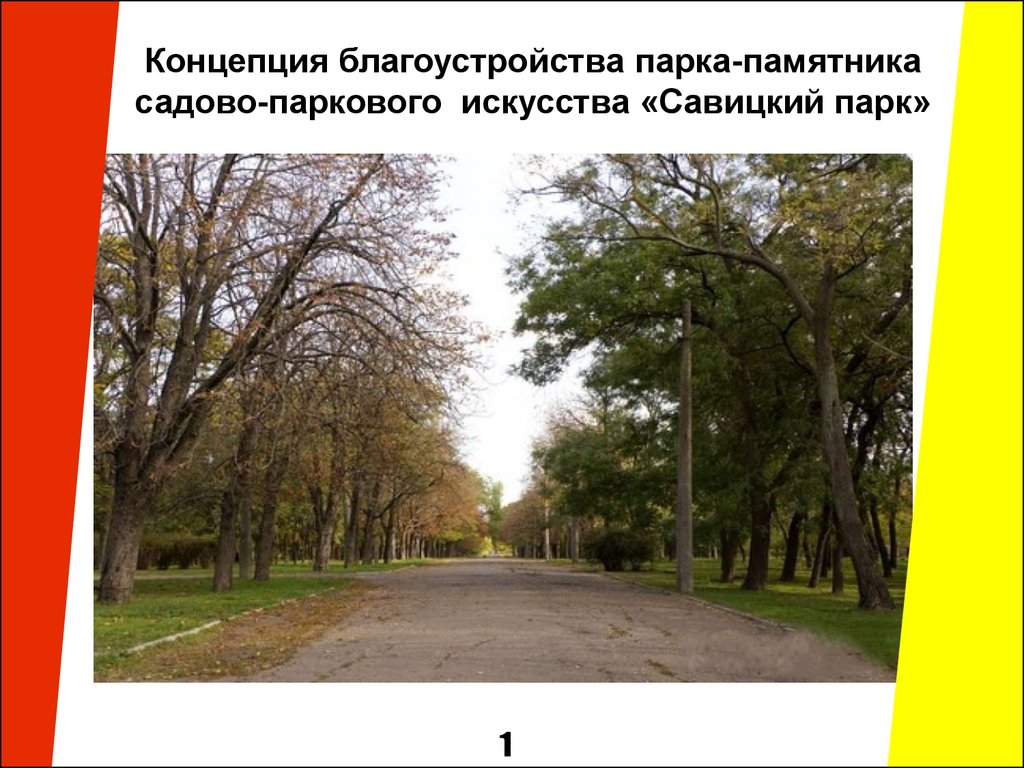 Концепция благоустройства парка-памятника садово-паркового искусства «Савицкий парк»

1